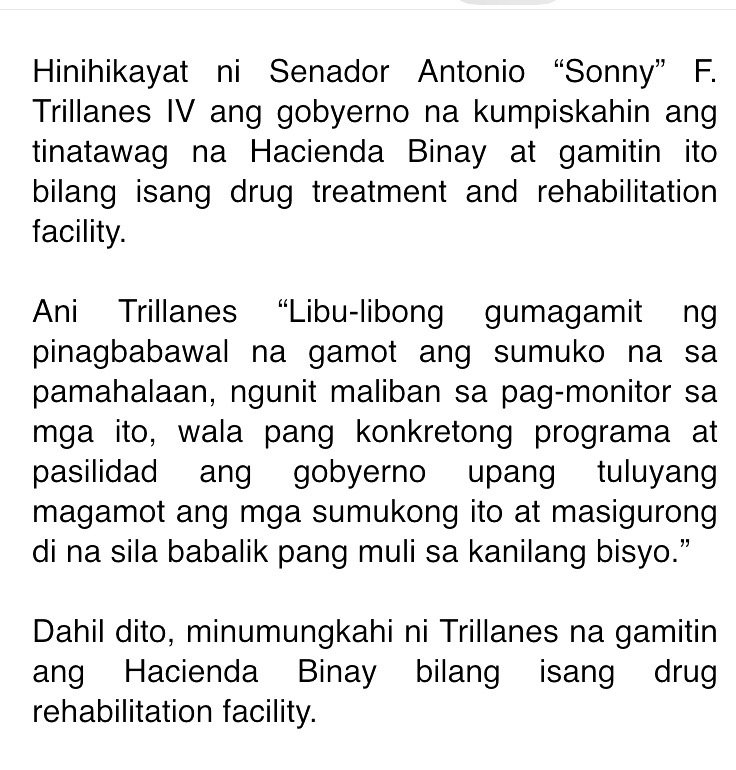 Hinihikayat ni Senador Antonio “Sonny” F. Trillanes IV ang gobyerno na kumpiskahin ang tinatawag na Hacienda Binay at gamitin ito bilang isang drug treatment and rehabilitation facility.

Ani Trillanes “Libu-libong gumagamit ng pinagbabawal na gamot ang sumuko na sa pamahalaan, ngunit maliban sa pag-monitor sa mga ito, wala pang konkretong programa at pasilidad ang gobyerno upang tuluyang magamot ang mga sumukong ito at masigurong di na sila babalik pang muli sa kanilang bisyo.”

Dahil dito, minumungkahi ni Trillanes na gamitin ang Hacienda Binay bilang isang drug rehabilitation facility.